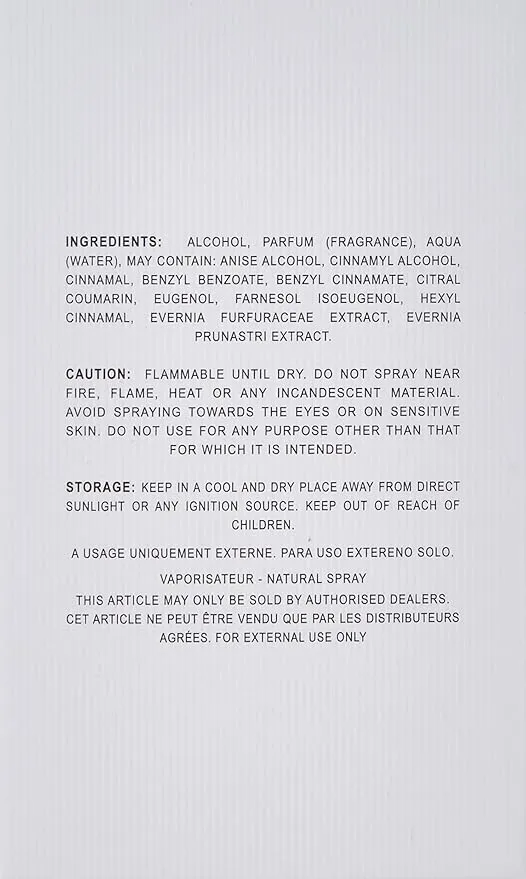 INGREDIENTS: ALCOHOL, PARFUM (FRAGRANCE), AQUA (WATER), MAY CONTAIN: ANISE ALCOHOL, CINNAMYL ALCOHOL, CINNAMAL, BENZYL BENZOATE, BENZYL CINNAMATE, CITRAL COUMARIN, EUGENOL, FARNESOL ISOEUGENOL, HEXYL CINNAMAL, EVERNIA FURFURACEAE EXTRACT, EVERNIA PRUNASTRI EXTRACT.

CAUTION: FLAMMABLE UNTIL DRY. DO NOT SPRAY NEAR FIRE, FLAME, HEAT OR ANY INCANDESCENT MATERIAL. AVOID SPRAYING TOWARDS THE EYES OR ON SENSITIVE SKIN. DO NOT USE FOR ANY PURPOSE OTHER THAN THAT FOR WHICH IT IS INTENDED.

STORAGE: KEEP IN A COOL AND DRY PLACE AWAY FROM DIRECT SUNLIGHT OR ANY IGNITION SOURCE. KEEP OUT OF REACH OF CHILDREN.

A USAGE UNIQUEMENT EXTERNE. PARA USO EXTERENO SOLO.

VAPORISATEUR - NATURAL SPRAY
THIS ARTICLE MAY ONLY BE SOLD BY AUTHORISED DEALERS.
CET ARTICLE NE PEUT ÊTRE VENDU QUE PAR LES DISTRIBUTEURS AGRÉES. FOR EXTERNAL USE ONLY